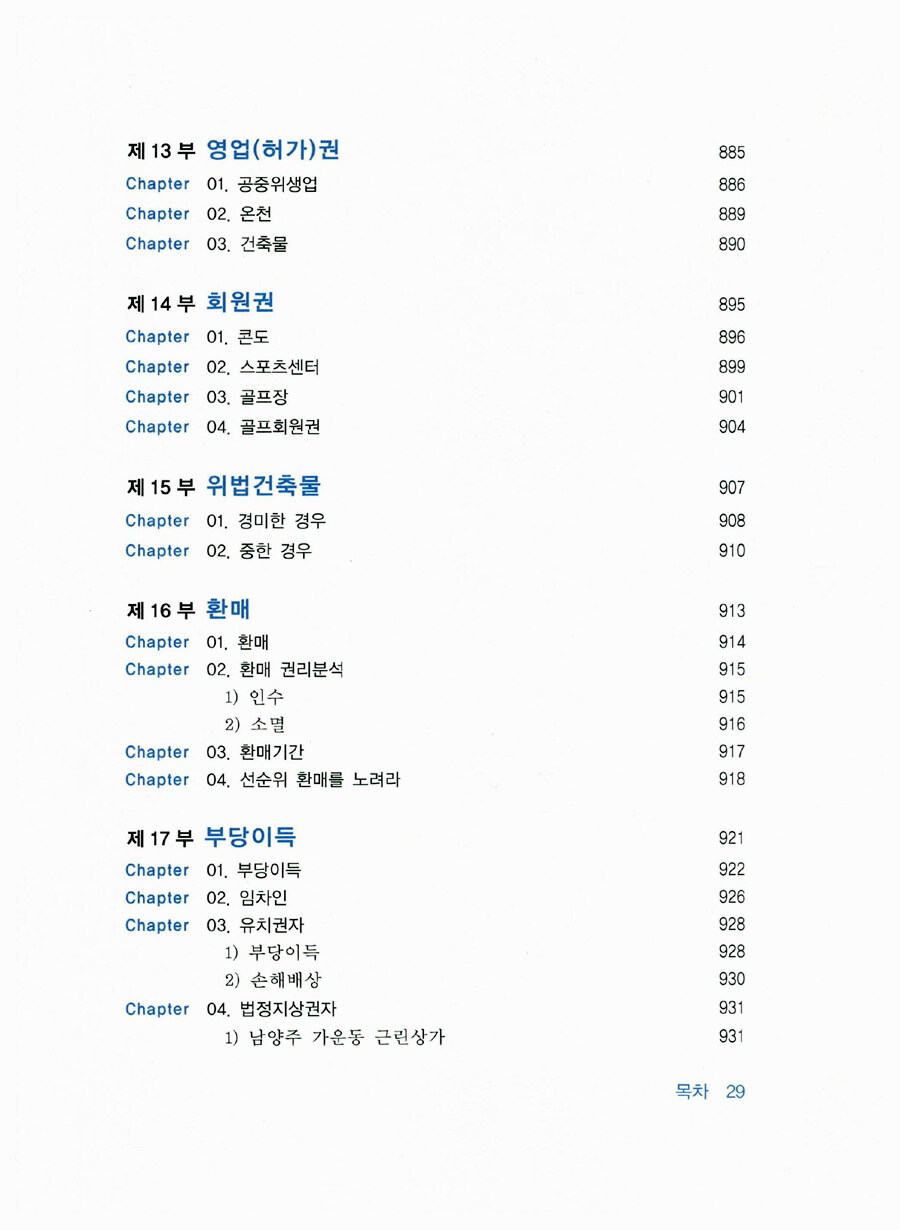 제 13 부 영업(허가)권 885
Chapter 01. 공중위생업 886
Chapter 02. 온천 889
Chapter 03. 건축물 890

제 14 부 회원권 895
Chapter 01. 콘도 896
Chapter 02. 스포츠센터 899
Chapter 03. 골프장 901
Chapter 04. 골프회원권 904

제 15 부 위법건축물 907
Chapter 01. 경미한 경우 908
Chapter 02. 중한 경우 910

제 16 부 환매 913
Chapter 01. 환매 914
Chapter 02. 환매 권리분석 915
1) 인수 915
2) 소멸 916
Chapter 03. 환매기간 917
Chapter 04. 선순위 환매를 노려라 918

제 17 부 부당이득 921
Chapter 01. 부당이득 922
Chapter 02. 임차인 926
Chapter 03. 유치권자 928
1) 부당이득 928
2) 손해배상 930
Chapter 04. 법정지상권자 931
1) 남양주 가운동 근린상가 931

목차 29